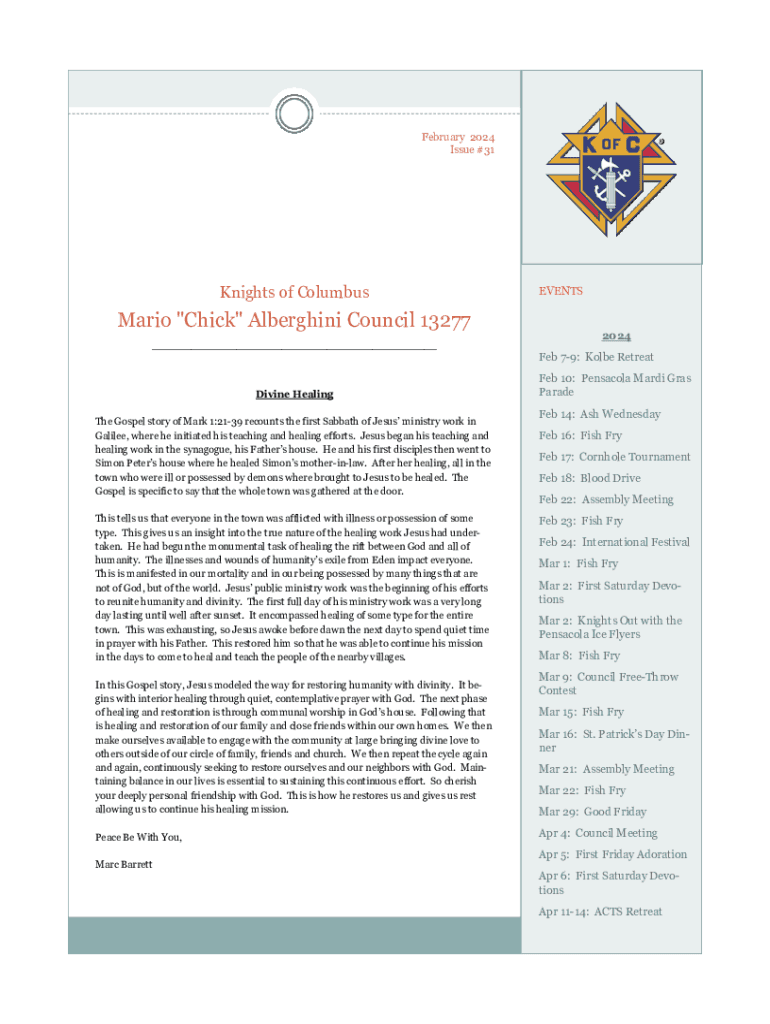 February 2024
Issue #31

K OF C

Knights of Columbus

Mario "Chick" Alberghini Council 13277

Divine Healing

The Gospel story of Mark 1:21-39 recounts the first Sabbath of Jesus' ministry work in Galilee, where he initiated his teaching and healing efforts. Jesus began his teaching and healing work in the synagogue, his Father's house. He and his first disciples then went to Simon Peter's house where he healed Simon's mother-in-law. After her healing, all in the town who were ill or possessed by demons where brought to Jesus to be healed. The Gospel is specific to say that the whole town was gathered at the door.

This tells us that everyone in the town was afflicted with illness or possession of some type. This gives us an insight into the true nature of the healing work Jesus had undertaken. He had begun the monumental task of healing the rift between God and all of humanity. The illnesses and wounds of humanity's exile from Eden impact everyone. This is manifested in our mortality and in our being possessed by many things that are not of God, but of the world. Jesus' public ministry work was the beginning of his efforts to reunite humanity and divinity. The first full day of his ministry work was a very long day lasting until well after sunset. It encompassed healing of some type for the entire town. This was exhausting, so Jesus awoke before dawn the next day to spend quiet time in prayer with his Father. This restored him so that he was able to continue his mission in the days to come to heal and teach the people of the nearby villages.

In this Gospel story, Jesus modeled the way for restoring humanity with divinity. It begins with interior healing through quiet, contemplative prayer with God. The next phase of healing and restoration is through communal worship in God's house. Following that is healing and restoration of our family and close friends within our own homes. We then make ourselves available to engage with the community at large bringing divine love to others outside of our circle of family, friends and church. We then repeat the cycle again and again, continuously seeking to restore ourselves and our neighbors with God. Maintaining balance in our lives is essential to sustaining this continuous effort. So cherish your deeply personal friendship with God. This is how he restores us and gives us rest allowing us to continue his healing mission.

Peace Be With You,

Marc Barrett

EVENTS

2024

Feb 7-9: Kolbe Retreat

Feb 10: Pensacola Mardi Gras Parade

Feb 14: Ash Wednesday

Feb 16: Fish Fry

Feb 17: Cornhole Tournament

Feb 18: Blood Drive

Feb 22: Assembly Meeting

Feb 23: Fish Fry

Feb 24: International Festival

Mar 1: Fish Fry

Mar 2: First Saturday Devotions

Mar 2: Knights Out with the Pensacola Ice Flyers

Mar 8: Fish Fry

Mar 9: Council Free-Throw Contest

Mar 15: Fish Fry

Mar 16: St. Patrick's Day Dinner

Mar 21: Assembly Meeting

Mar 22: Fish Fry

Mar 29: Good Friday

Apr 4: Council Meeting

Apr 5: First Friday Adoration

Apr 6: First Saturday Devotions

Apr 11-14: ACTS Retreat